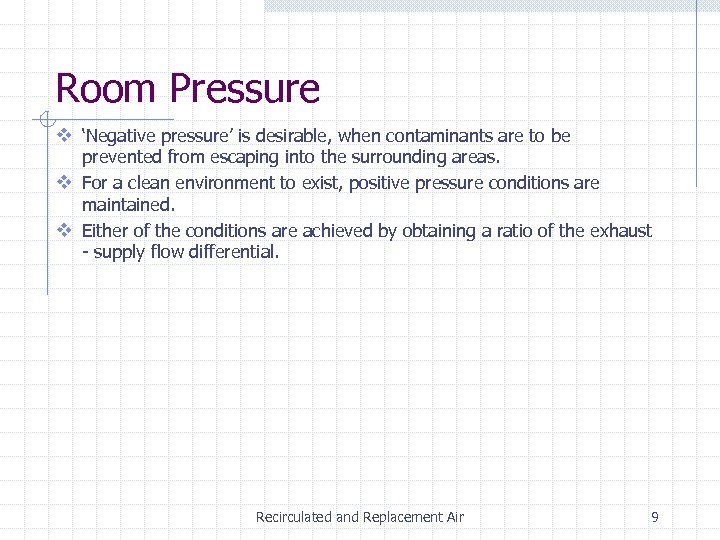 Room Pressure

❖ ‘Negative pressure’ is desirable, when contaminants are to be prevented from escaping into the surrounding areas.

❖ For a clean environment to exist, positive pressure conditions are maintained.

❖ Either of the conditions are achieved by obtaining a ratio of the exhaust - supply flow differential.

Recirculated and Replacement Air

9